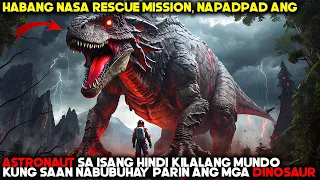 HABANG NASA RESCUE MISSION, NAPADPAD ANG

ASTRONAUT SA ISANG HINDI KILALANG MUNDO KUNG SAAN NABUBUHAY PARIN ANG MGA DINOSAUR